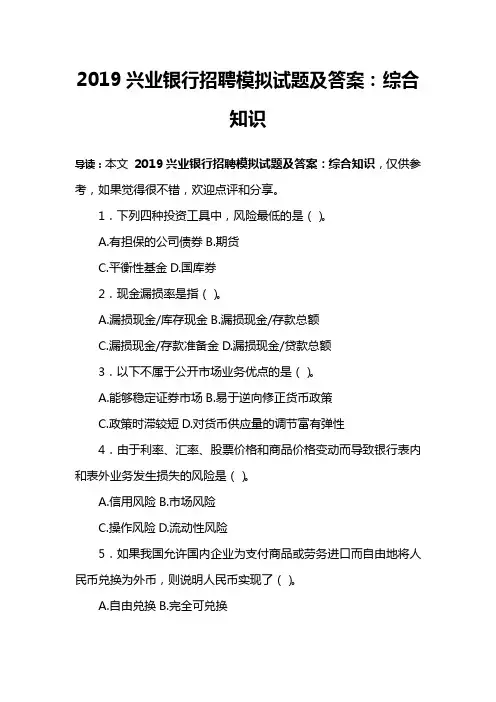 2019 兴业银行招聘模拟试题及答案：综合知识

导读：本文 2019 兴业银行招聘模拟试题及答案：综合知识，仅供参考，如果觉得很不错，欢迎点评和分享。

1．下列四种投资工具中，风险最低的是（ ）。

A.有担保的公司债券 B.期货

C.平衡性基金 D.国库券

2．现金漏损率是指（ ）。

A.漏损现金/库存现金 B.漏损现金/存款总额

C.漏损现金/存款准备金 D.漏损现金/贷款总额

3．以下不属于公开市场业务优点的是（ ）。

A.能够稳定证券市场 B.易于逆向修正货币政策

C.政策时滞较短 D.对货币供应量的调节富有弹性

4．由于利率、汇率、股票价格和商品价格变动而导致银行表内和表外业务发生损失的风险是（ ）。

A.信用风险 B.市场风险

C.操作风险 D.流动性风险

5．如果我国允许国内企业为支付商品或劳务进口而自由地将人民币兑换为外币，则说明人民币实现了（ ）。

A.自由兑换 B.完全可兑换